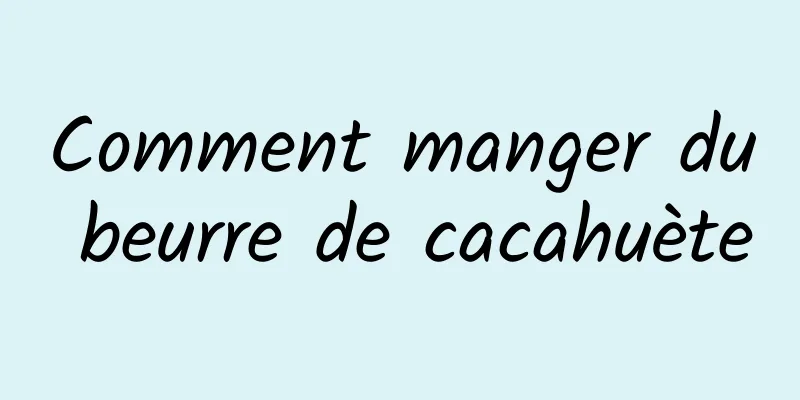 Comment manger du beurre de cacahuète